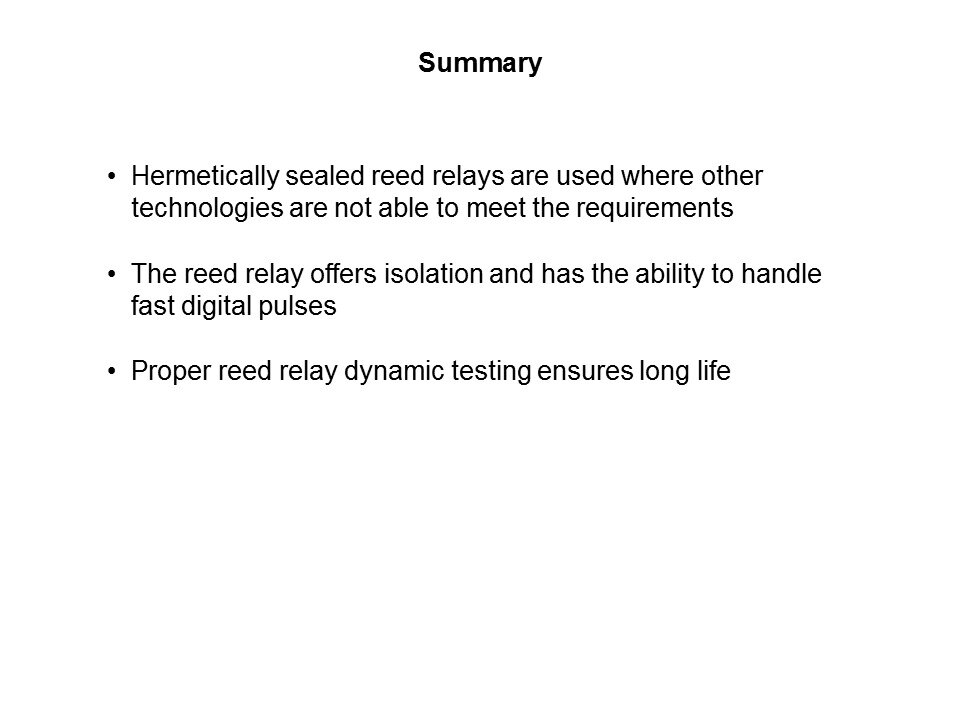 Summary

• Hermetically sealed reed relays are used where other technologies are not able to meet the requirements

• The reed relay offers isolation and has the ability to handle fast digital pulses

• Proper reed relay dynamic testing ensures long life